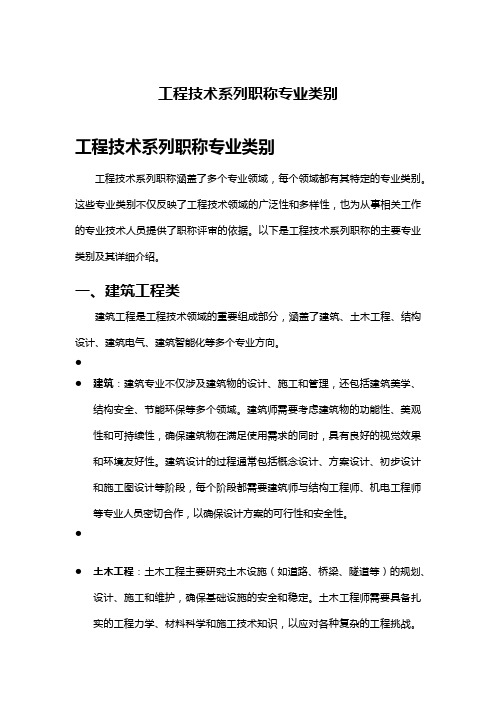 工程技术系列职称专业类别

工程技术系列职称专业类别

工程技术系列职称涵盖了多个专业领域，每个领域都有其特定的专业类别。这些专业类别不仅反映了工程技术领域的广泛性和多样性，也为从事相关工作的专业技术人员提供了职称评审的依据。以下是工程技术系列职称的主要专业类别及其详细介绍。

一、建筑工程类

建筑工程是工程技术领域的重要组成部分，涵盖了建筑、土木工程、结构设计、建筑电气、建筑智能化等多个专业方向。

●

● 建筑：建筑专业不仅涉及建筑物的设计、施工和管理，还包括建筑美学、结构安全、节能环保等多个领域。建筑师需要考虑建筑物的功能性、美观性和可持续性，确保建筑物在满足使用需求的同时，具有良好的视觉效果和环境友好性。建筑设计的过程通常包括概念设计、方案设计、初步设计和施工图设计等阶段，每个阶段都需要建筑师与结构工程师、机电工程师等专业人员密切合作，以确保设计方案的可行性和安全性。

●

● 土木工程：土木工程主要研究土木设施（如道路、桥梁、隧道等）的规划、设计、施工和维护，确保基础设施的安全和稳定。土木工程师需要具备扎实的工程力学、材料科学和施工技术知识，以应对各种复杂的工程挑战。